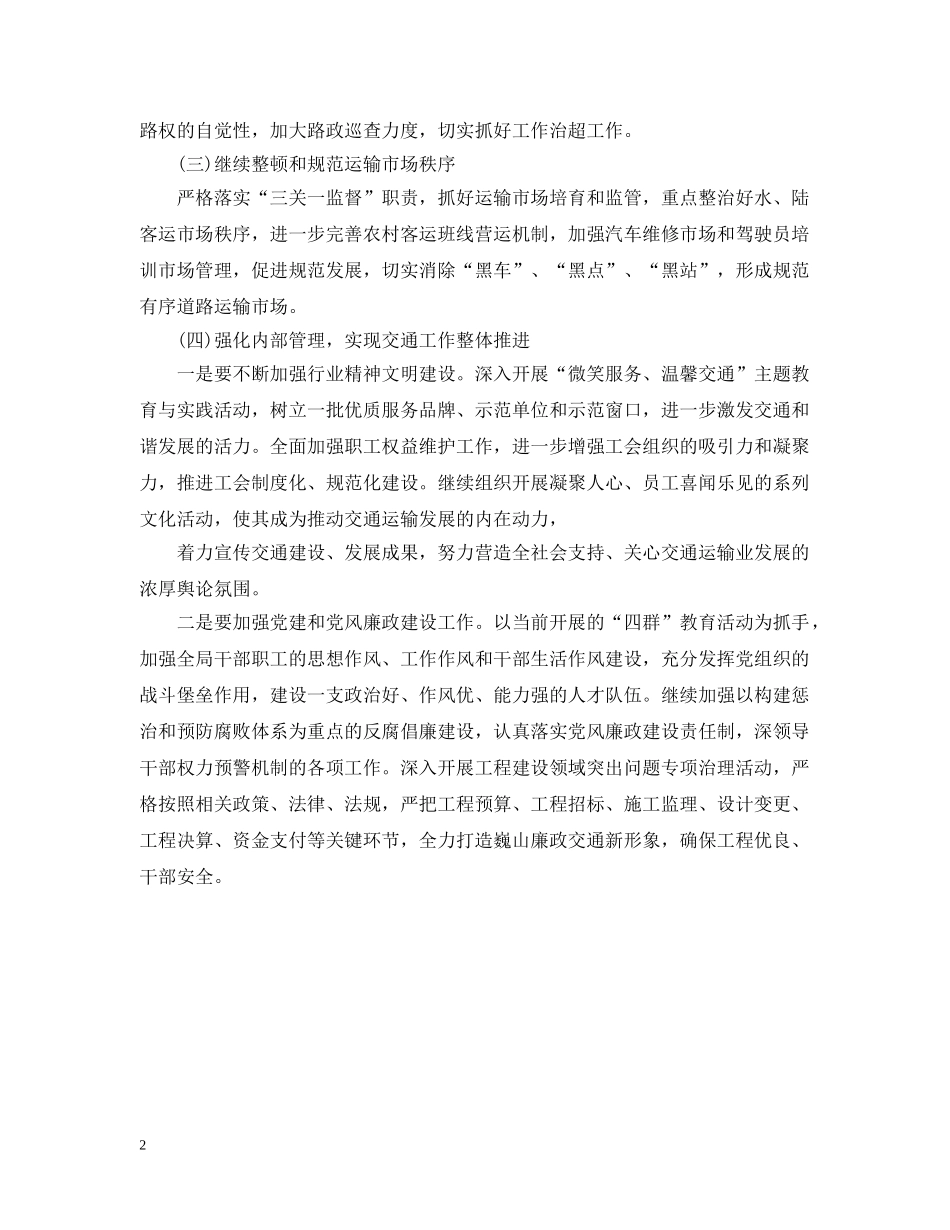 路权的自觉性，加大路政巡查力度，切实抓好工作治超工作。

(三)继续整顿和规范运输市场秩序

严格落实“三关一监督”职责，抓好运输市场培育和监管，重点整治好水、陆客运市场秩序，进一步完善农村客运班线营运机制，加强汽车维修市场和驾驶员培训市场管理，促进规范发展，切实消除“黑车”、“黑点”、“黑站”，形成规范有序道路运输市场。

(四)强化内部管理，实现交通工作整体推进

一是要不断加强行业精神文明建设。深入开展“微笑服务、温馨交通”主题教育与实践活动，树立一批优质服务品牌、示范单位和示范窗口，进一步激发交通和谐发展的活力。全面加强职工权益维护工作，进一步增强工会组织的吸引力和凝聚力，推进工会制度化、规范化建设。继续组织开展凝聚人心、员工喜闻乐见的系列文化活动，使其成为推动交通运输发展的内在动力，

着力宣传交通建设、发展成果，努力营造全社会支持、关心交通运输业发展的浓厚舆论氛围。

二是要加强党建和党风廉政建设工作。以当前开展的“四群”教育活动为抓手，加强全局干部职工的思想作风、工作作风和干部生活作风建设，充分发挥党组织的战斗堡垒作用，建设一支政治好、作风优、能力强的人才队伍。继续加强以构建惩治和预防腐败体系为重点的反腐倡廉建设，认真落实党风廉政建设责任制，深领导干部权力预警机制的各项工作。深入开展工程建设领域突出问题专项治理活动，严格按照相关政策、法律、法规，严把工程预算、工程招标、施工监理、设计变更、工程决算、资金支付等关键环节，全力打造巍山廉政交通新形象，确保工程优良、干部安全。

2